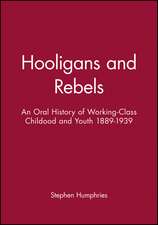 Hooligans and Rebels

An Oral History of Working-Class Childood and Youth 1889-1939

Stephen Humphries